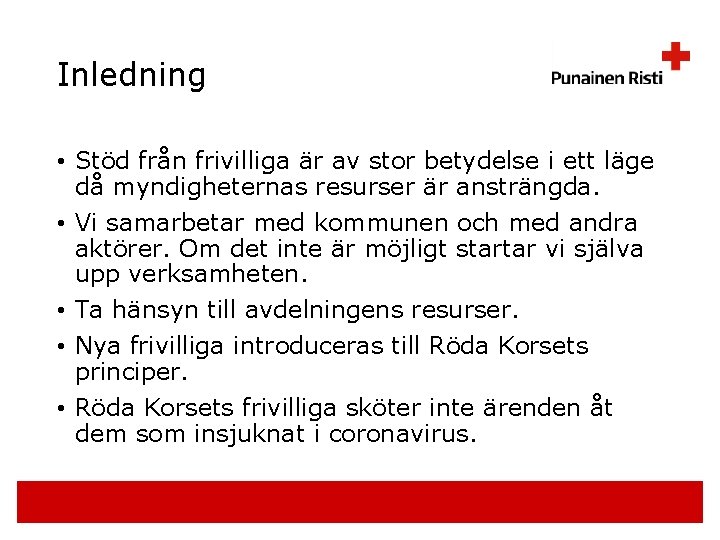 Inledning

Punainen Risti

• Stöd från frivilliga är av stor betydelse i ett läge då myndigheternas resurser är ansträngda.

• Vi samarbetar med kommunen och med andra aktörer. Om det inte är möjligt startar vi själva upp verksamheten.

• Ta hänsyn till avdelningens resurser.

• Nya frivilliga introduceras till Röda Korsets principer.

• Röda Korsets frivilliga sköter inte ärenden åt dem som insjuknat i coronavirus.